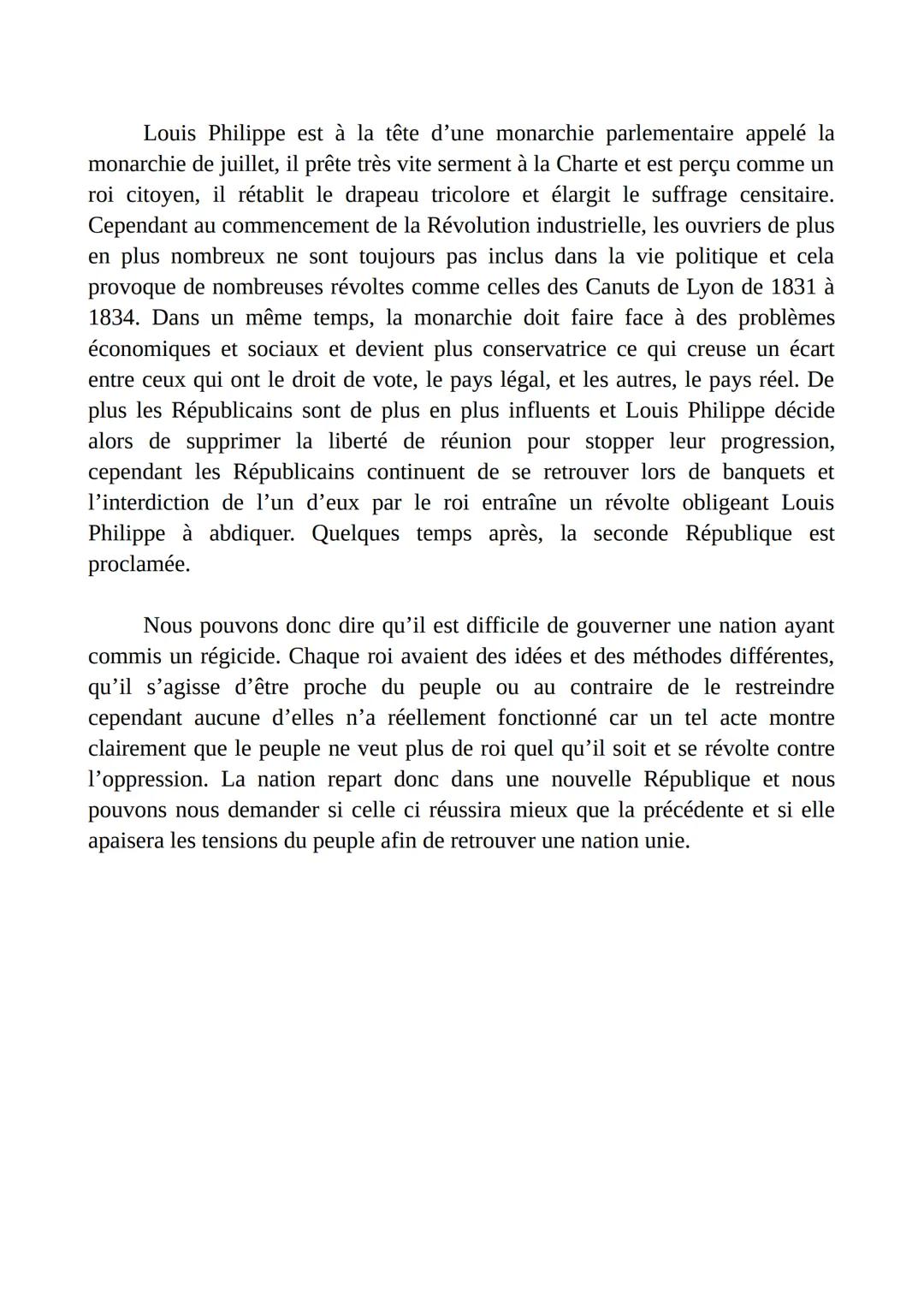 Louis Philippe est à la tête d’une monarchie parlementaire appelé la monarchie de juillet, il prête très vite serment à la Charte et est perçu comme un roi citoyen, il rétablit le drapeau tricolore et élargit le suffrage censitaire. Cependant au commencement de la Révolution industrielle, les ouvriers de plus en plus nombreux ne sont toujours pas inclus dans la vie politique et cela provoque de nombreuses révoltes comme celles des Canuts de Lyon de 1831 à 1834. Dans un même temps, la monarchie doit faire face à des problèmes économiques et sociaux et devient plus conservatrice ce qui creuse un écart entre ceux qui ont le droit de vote, le pays légal, et les autres, le pays réel. De plus les Républicains sont de plus en plus influents et Louis Philippe décide alors de supprimer la liberté de réunion pour stopper leur progression, cependant les Républicains continuent de se retrouver lors de banquets et l’interdiction de l’un d’eux par le roi entraîne un révolte obligeant Louis Philippe à abdiquer. Quelques temps après, la seconde République est proclamée.

Nous pouvons donc dire qu’il est difficile de gouverner une nation ayant commis un régicide. Chaque roi avaient des idées et des méthodes différentes, qu’il s’agisse d’être proche du peuple ou au contraire de le restreindre cependant aucune d’elles n’a réellement fonctionné car un tel acte montre clairement que le peuple ne veut plus de roi quel qu’il soit et se révolte contre l’oppression. La nation repart donc dans une nouvelle République et nous pouvons nous demander si celle ci réussira mieux que la précédente et si elle apaisera les tensions du peuple afin de retrouver une nation unie.